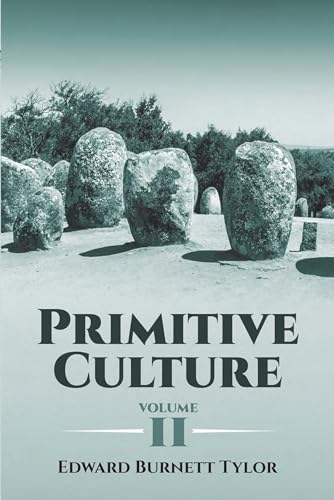 PRIMITIVE CULTURE

VOLUME
II

EDWARD BURNETT TYLOR